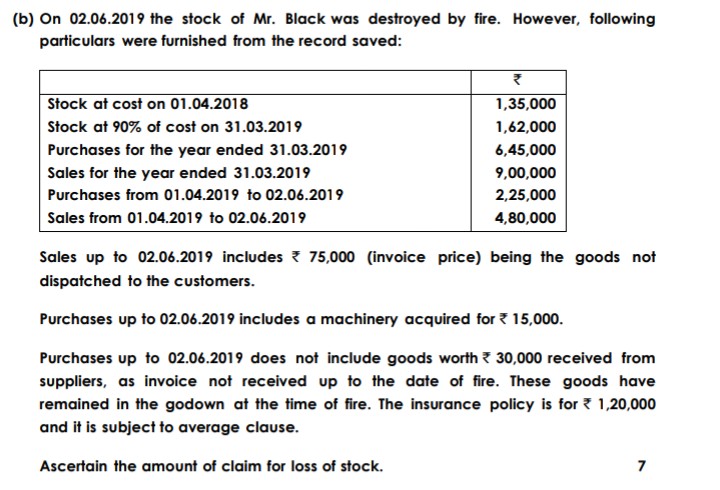 (b) On 02.06.2019 the stock of Mr. Black was destroyed by fire. However, following particulars were furnished from the record saved:

| | ₹ |
|---|---|
| Stock at cost on 01.04.2018 | 1,35,000 |
| Stock at 90% of cost on 31.03.2019 | 1,62,000 |
| Purchases for the year ended 31.03.2019 | 6,45,000 |
| Sales for the year ended 31.03.2019 | 9,00,000 |
| Purchases from 01.04.2019 to 02.06.2019 | 2,25,000 |
| Sales from 01.04.2019 to 02.06.2019 | 4,80,000 |

Sales up to 02.06.2019 includes ₹ 75,000 (invoice price) being the goods not dispatched to the customers.

Purchases up to 02.06.2019 includes a machinery acquired for ₹ 15,000.

Purchases up to 02.06.2019 does not include goods worth ₹ 30,000 received from suppliers, as invoice not received up to the date of fire. These goods have remained in the godown at the time of fire. The insurance policy is for ₹ 1,20,000 and it is subject to average clause.

Ascertain the amount of claim for loss of stock. 7